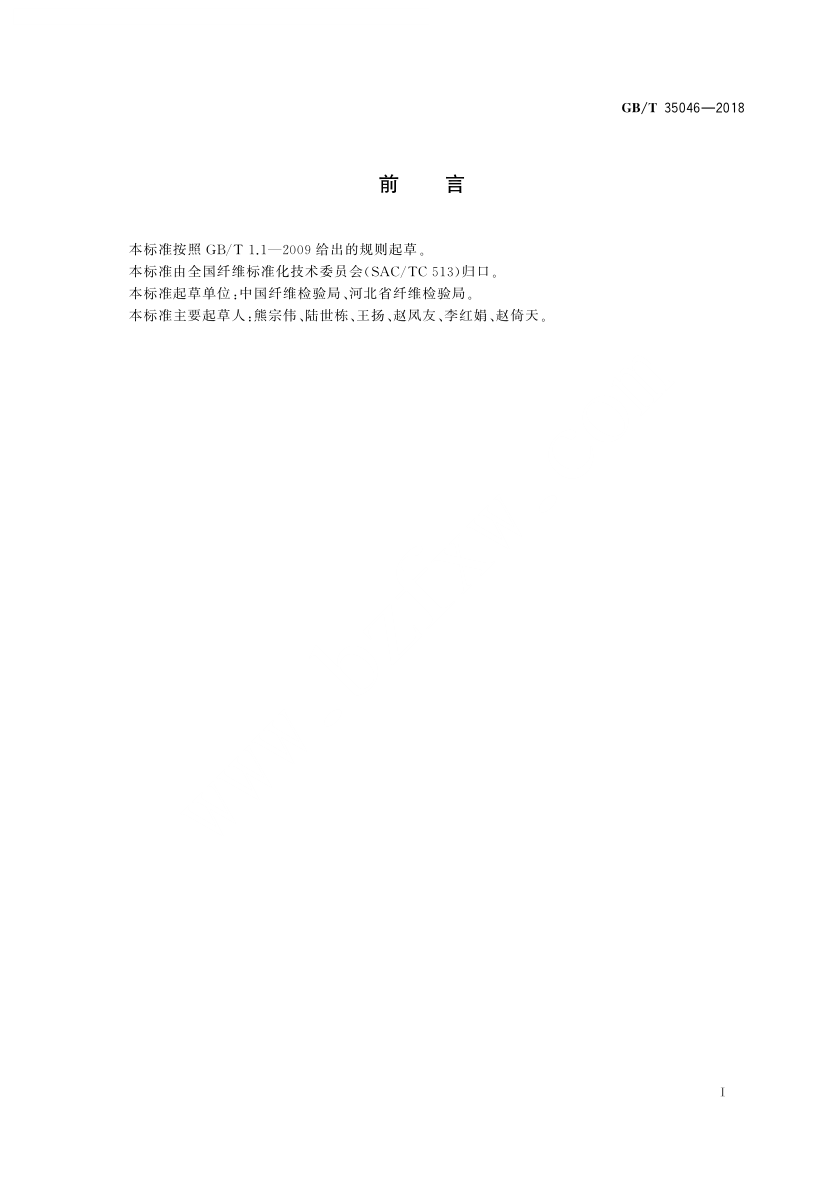 GB/T 35046—2018

前　言

本标准按照GB/T 1.1—2009给出的规则起草。

本标准由全国纤维标准化技术委员会(SAC/TC 513)归口。

本标准起草单位:中国纤维检验局、河北省纤维检验局。

本标准主要起草人:熊宗伟、陆世栋、王扬、赵凤友、李红娟、赵倚天。

I